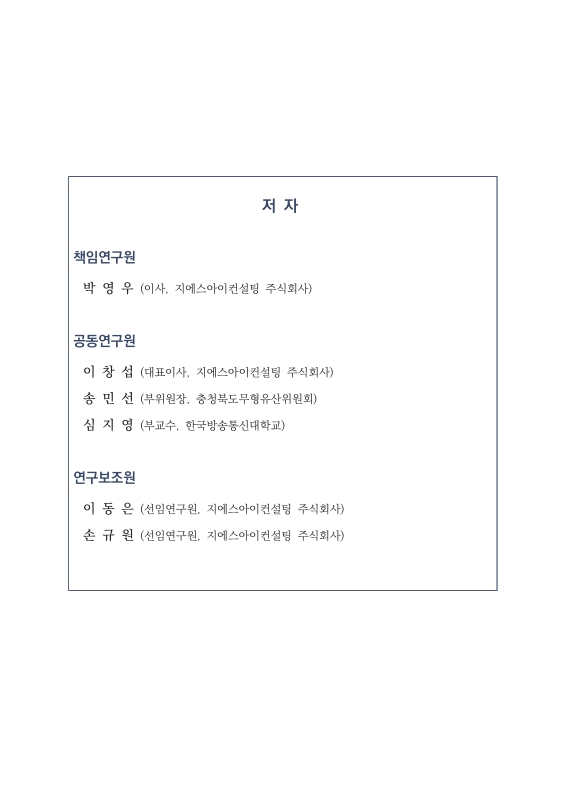 저 자

책임연구원

박 영 우 (이사, 지에스아이컨설팅 주식회사)

공동연구원

이 창 섭 (대표이사, 지에스아이컨설팅 주식회사)

송 민 선 (부위원장, 충청북도무형유산위원회)

심 지 영 (부교수, 한국방송통신대학교)

연구보조원

이 동 은 (선임연구원, 지에스아이컨설팅 주식회사)

손 규 원 (선임연구원, 지에스아이컨설팅 주식회사)